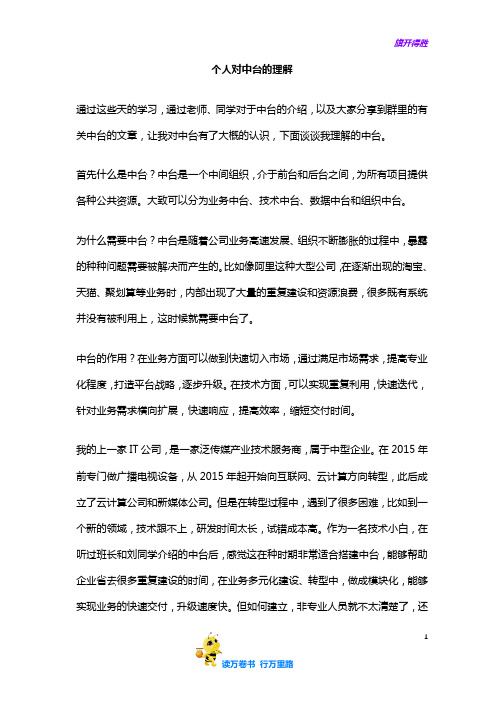 旗开得胜

个人对中台的理解

通过这些天的学习，通过老师、同学对于中台的介绍，以及大家分享到群里的有关中台的文章，让我对中台有了大概的认识，下面谈谈我理解的中台。

首先什么是中台？中台是一个中间组织，介于前台和后台之间，为所有项目提供各种公共资源。大致可以分为业务中台、技术中台、数据中台和组织中台。

为什么需要中台？中台是随着公司业务高速发展、组织不断膨胀的过程中，暴露的种种问题需要被解决而产生的。比如像阿里这种大型公司，在逐渐出现的淘宝、天猫、聚划算等业务时，内部出现了大量的重复建设和资源浪费，很多既有系统并没有被利用上，这时候就需要中台了。

中台的作用？在业务方面可以做到快速切入市场，通过满足市场需求，提高专业化程度，打造平台战略，逐步升级。在技术方面，可以实现重复利用，快速迭代，针对业务需求横向扩展，快速响应，提高效率，缩短交付时间。

我的上一家 IT 公司，是一家泛传媒产业技术服务商，属于中型企业。在 2015 年前专门做广播电视设备，从 2015 年起开始向互联网、云计算方向转型，此后成立了云计算公司和新媒体公司。但是在转型过程中，遇到了很多困难，比如到一个新的领域，技术跟不上，研发时间太长，试错成本高。作为一名技术小白，在听过班长和刘同学介绍的中台后，感觉这在种时期非常适合搭建中台，能够帮助企业省去很多重复建设的时间，在业务多元化建设、转型中，做成模块化，能够实现业务的快速交付，升级速度快。但如何建立，非专业人员就不太清楚了，还

1

读万卷书 行万里路